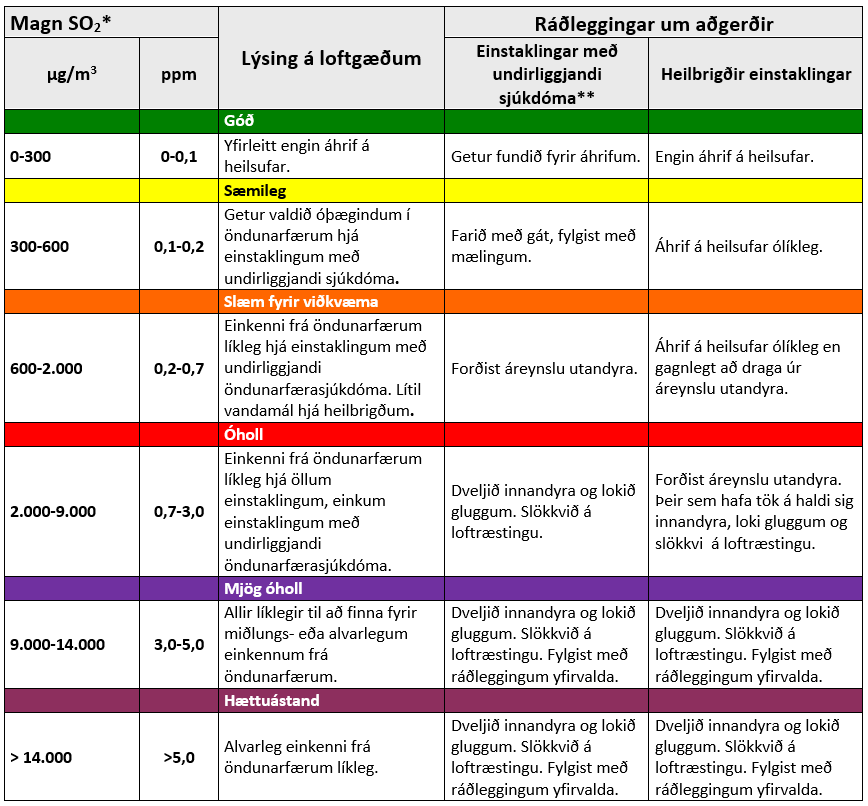 | Magn $SO_2$* | | Lýsing á loftgæðum | Ráðleggingar um aðgerðir | |
|---|---|---|---|---|
| µg/m$^3$ | ppm | | Einstaklingar með undirliggjandi sjúkdóma** | Heilbrigðir einstaklingar |
| | | Góð | | |
| 0-300 | 0-0,1 | Yfirleitt engin áhrif á heilsufar. | Getur fundið fyrir áhrifum. | Engin áhrif á heilsufar. |
| | | Sæmileg | | |
| 300-600 | 0,1-0,2 | Getur valdið óþægindum í öndunarfærum hjá einstaklingum með undirliggjandi sjúkdóma. | Farið með gát, fylgist með mælingum. | Áhrif á heilsufar ólíkleg. |
| | | Slæm fyrir viðkvæma | | |
| 600-2.000 | 0,2-0,7 | Einkenni frá öndunarfærum líkleg hjá einstaklingum með undirliggjandi öndunarfærasjúkdóma. Lítil vandamál hjá heilbrigðum. | Forðist áreynslu utandyra. | Áhrif á heilsufar ólíkleg en gagnlegt að draga úr áreynslu utandyra. |
| | | Óholl | | |
| 2.000-9.000 | 0,7-3,0 | Einkenni frá öndunarfærum líkleg hjá öllum einstaklingum, einkum einstaklingum með undirliggjandi öndunarfærasjúkdóma. | Dveljið innandyra og lokið gluggum. Slökkvið á loftræstingu. | Forðist áreynslu utandyra. Þeir sem hafa tök á haldi sig innandyra, loki gluggum og slökkvi á loftræstingu. |
| | | Mjög óholl | | |
| 9.000-14.000 | 3,0-5,0 | Allir líklegir til að finna fyrir miðlungs- eða alvarlegum einkennum frá öndunarfærum. | Dveljið innandyra og lokið gluggum. Slökkvið á loftræstingu. Fylgist með ráðleggingum yfirvalda. | Dveljið innandyra og lokið gluggum. Slökkvið á loftræstingu. Fylgist með ráðleggingum yfirvalda. |
| | | Hættuástand | | |
| > 14.000 | >5,0 | Alvarleg einkenni frá öndunarfærum líkleg. | Dveljið innandyra og lokið gluggum. Slökkvið á loftræstingu. Fylgist með ráðleggingum yfirvalda. | Dveljið innandyra og lokið gluggum. Slökkvið á loftræstingu. Fylgist með ráðleggingum yfirvalda. |